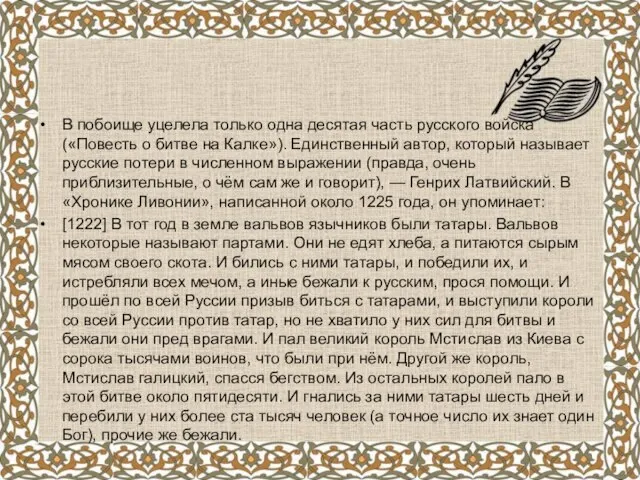 • В побоище уцелела только одна десятая часть русского войска («Повесть о битве на Калке»). Единственный автор, который называет русские потери в численном выражении (правда, очень приблизительные, о чём сам же и говорит), — Генрих Латвийский. В «Хронике Ливонии», написанной около 1225 года, он упоминает:

• [1222] В тот год в земле вальвов язычников были татары. Вальвов некоторые называют партами. Они не едят хлеба, а питаются сырым мясом своего скота. И бились с ними татары, и победили их, и истребляли всех мечом, а иные бежали к русским, прося помощи. И прошёл по всей Руссии призыв биться с татарами, и выступили короли со всей Руссии против татар, но не хватило у них сил для битвы и бежали они пред врагами. И пал великий король Мстислав из Киева с сорока тысячами воинов, что были при нём. Другой же король, Мстислав галицкий, спасся бегством. Из остальных королей пало в этой битве около пятидесяти. И гнались за ними татары шесть дней и перебили у них более ста тысяч человек (а точное число их знает один Бог), прочие же бежали.